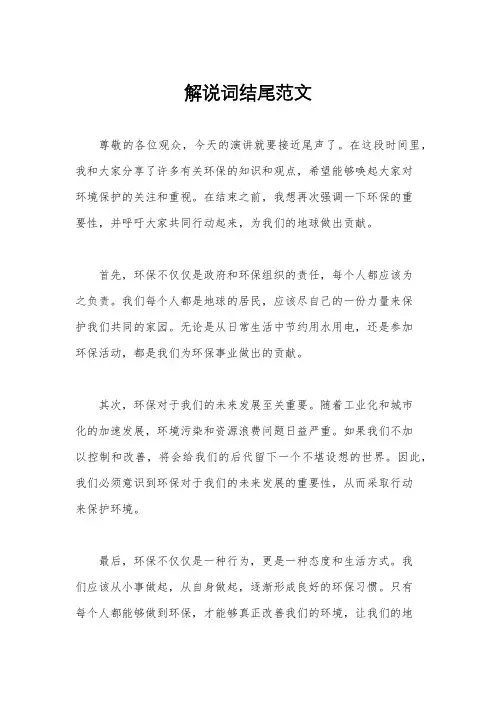 解说词结尾范文

尊敬的各位观众，今天的演讲就要接近尾声了。在这段时间里，我和大家分享了许多有关环保的知识和观点，希望能够唤起大家对环境保护的关注和重视。在结束之前，我想再次强调一下环保的重要性，并呼吁大家共同行动起来，为我们的地球做出贡献。

首先，环保不仅仅是政府和环保组织的责任，每个人都应该为之负责。我们每个人都是地球的居民，应该尽自己的一份力量来保护我们共同的家园。无论是从日常生活中节约用水用电，还是参加环保活动，都是我们为环保事业做出的贡献。

其次，环保对于我们的未来发展至关重要。随着工业化和城市化的加速发展，环境污染和资源浪费问题日益严重。如果我们不加以控制和改善，将会给我们的后代留下一个不堪设想的世界。因此，我们必须意识到环保对于我们的未来发展的重要性，从而采取行动来保护环境。

最后，环保不仅仅是一种行为，更是一种态度和生活方式。我们应该从小事做起，从自身做起，逐渐形成良好的环保习惯。只有每个人都能够做到环保，才能够真正改善我们的环境，让我们的地